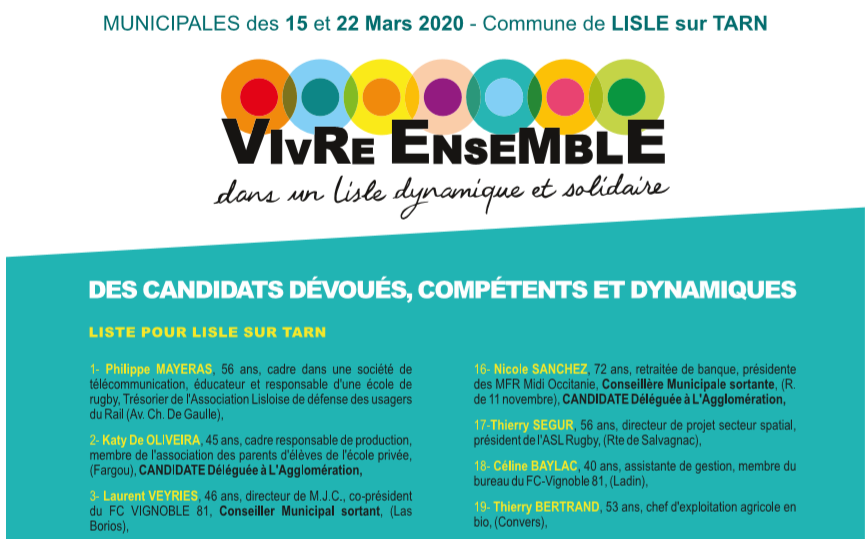 MUNICIPALES des 15 et 22 Mars 2020 - Commune de LISLE sur TARN

VIVRE ENSEMBLE
dans un Lisle dynamique et solidaire

DES CANDIDATS DÉVOUÉS, COMPÉTENTS ET DYNAMIQUES

LISTE POUR LISLE SUR TARN

1- Philippe MAYERAS, 56 ans, cadre dans une société de télécommunication, éducateur et responsable d'une école de rugby, Trésorier de l'Association Lisloise de défense des usagers du Rail (Av. Ch. De Gaulle),

2- Katy De OLIVEIRA, 45 ans, cadre responsable de production, membre de l'association des parents d'élèves de l'école privée, (Fargou), CANDIDATE Déléguée à L'Agglomération,

3- Laurent VEYRIES, 46 ans, directeur de M.J.C., co-président du FC VIGNOBLE 81, Conseiller Municipal sortant, (Las Borios),

16- Nicole SANCHEZ, 72 ans, retraitée de banque, présidente des MFR Midi Occitanie, Conseillère Municipale sortante, (R. de 11 novembre), CANDIDATE Déléguée à L'Agglomération,

17-Thierry SEGUR, 56 ans, directeur de projet secteur spatial, président de l'ASL Rugby, (Rte de Salvagnac),

18- Céline BAYLAC, 40 ans, assistante de gestion, membre du bureau du FC-Vignoble 81, (Ladin),

19- Thierry BERTRAND, 53 ans, chef d'exploitation agricole en bio, (Convers),